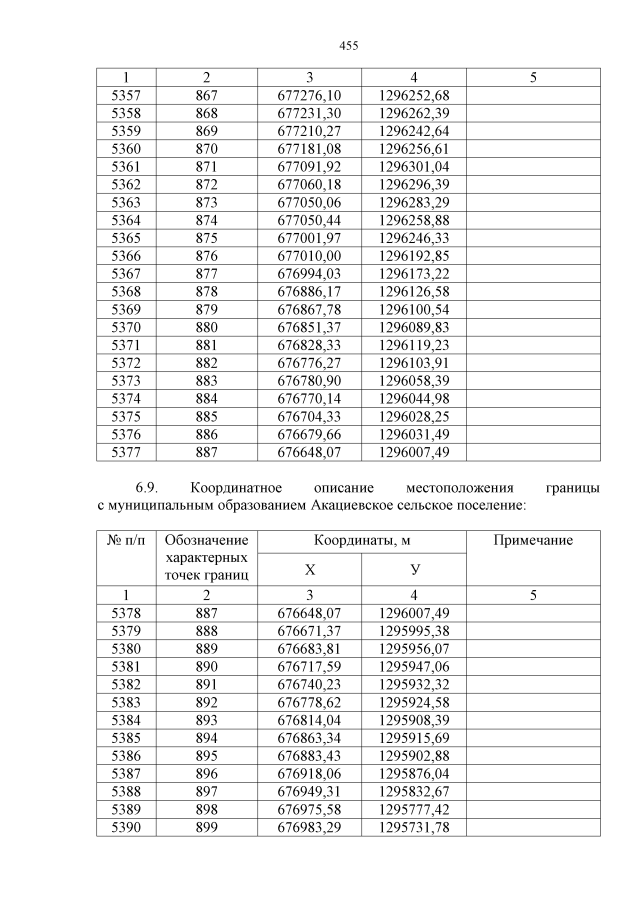 455

| 1 | 2 | 3 | 4 | 5 |
|---|---|---|---|---|
| 5357 | 867 | 677276,10 | 1296252,68 | |
| 5358 | 868 | 677231,30 | 1296262,39 | |
| 5359 | 869 | 677210,27 | 1296242,64 | |
| 5360 | 870 | 677181,08 | 1296256,61 | |
| 5361 | 871 | 677091,92 | 1296301,04 | |
| 5362 | 872 | 677060,18 | 1296296,39 | |
| 5363 | 873 | 677050,06 | 1296283,29 | |
| 5364 | 874 | 677050,44 | 1296258,88 | |
| 5365 | 875 | 677001,97 | 1296246,33 | |
| 5366 | 876 | 677010,00 | 1296192,85 | |
| 5367 | 877 | 676994,03 | 1296173,22 | |
| 5368 | 878 | 676886,17 | 1296126,58 | |
| 5369 | 879 | 676867,78 | 1296100,54 | |
| 5370 | 880 | 676851,37 | 1296089,83 | |
| 5371 | 881 | 676828,33 | 1296119,23 | |
| 5372 | 882 | 676776,27 | 1296103,91 | |
| 5373 | 883 | 676780,90 | 1296058,39 | |
| 5374 | 884 | 676770,14 | 1296044,98 | |
| 5375 | 885 | 676704,33 | 1296028,25 | |
| 5376 | 886 | 676679,66 | 1296031,49 | |
| 5377 | 887 | 676648,07 | 1296007,49 | |

6.9. Координатное описание местоположения границы с муниципальным образованием Акациевское сельское поселение:

| № п/п | Обозначение характерных точек границ | Координаты, м X | Координаты, м У | Примечание |
|---|---|---|---|---|
| 1 | 2 | 3 | 4 | 5 |
| 5378 | 887 | 676648,07 | 1296007,49 | |
| 5379 | 888 | 676671,37 | 1295995,38 | |
| 5380 | 889 | 676683,81 | 1295956,07 | |
| 5381 | 890 | 676717,59 | 1295947,06 | |
| 5382 | 891 | 676740,23 | 1295932,32 | |
| 5383 | 892 | 676778,62 | 1295924,58 | |
| 5384 | 893 | 676814,04 | 1295908,39 | |
| 5385 | 894 | 676863,34 | 1295915,69 | |
| 5386 | 895 | 676883,43 | 1295902,88 | |
| 5387 | 896 | 676918,06 | 1295876,04 | |
| 5388 | 897 | 676949,31 | 1295832,67 | |
| 5389 | 898 | 676975,58 | 1295777,42 | |
| 5390 | 899 | 676983,29 | 1295731,78 | |